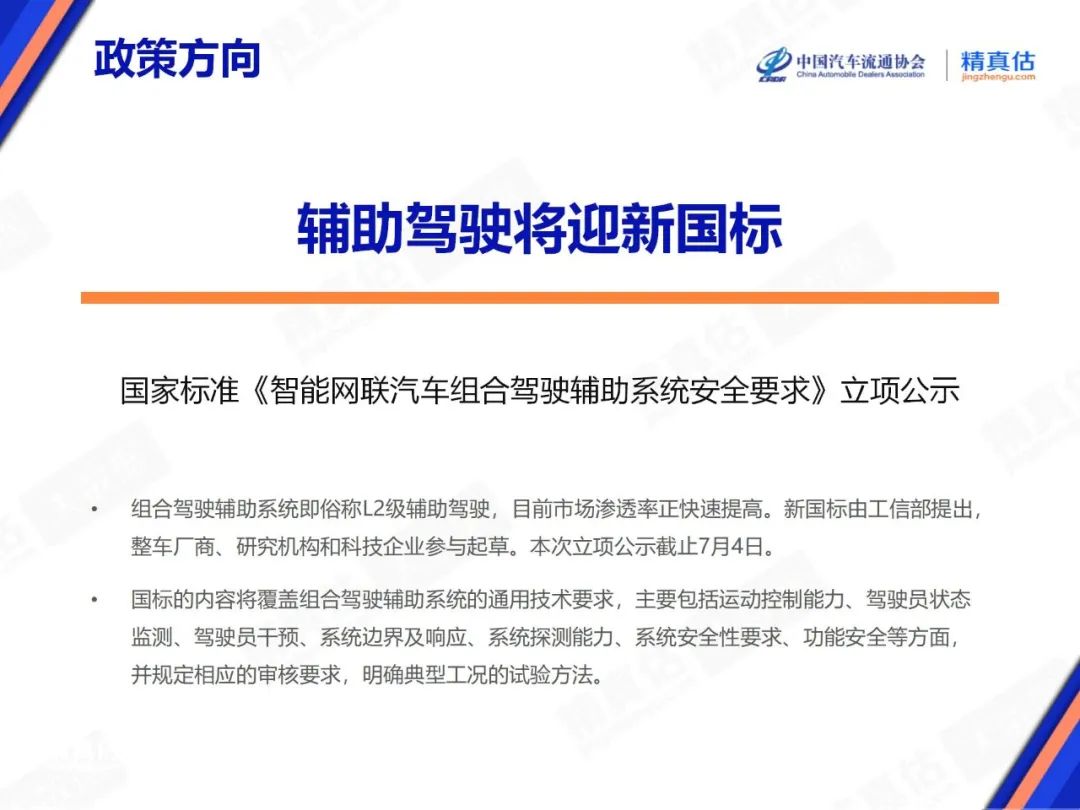 政策方向

中国汽车流通协会
China Automobile Dealers Association
精真估
jingzhengu.com

辅助驾驶将迎新国标

国家标准《智能网联汽车组合驾驶辅助系统安全要求》立项公示

• 组合驾驶辅助系统即俗称L2级辅助驾驶，目前市场渗透率正快速提高。新国标由工信部提出，整车厂商、研究机构和科技企业参与起草。本次立项公示截止7月4日。

• 国标的内容将覆盖组合驾驶辅助系统的通用技术要求，主要包括运动控制能力、驾驶员状态监测、驾驶员干预、系统边界及响应、系统探测能力、系统安全性要求、功能安全等方面，并规定相应的审核要求，明确典型工况的试验方法。

精真估